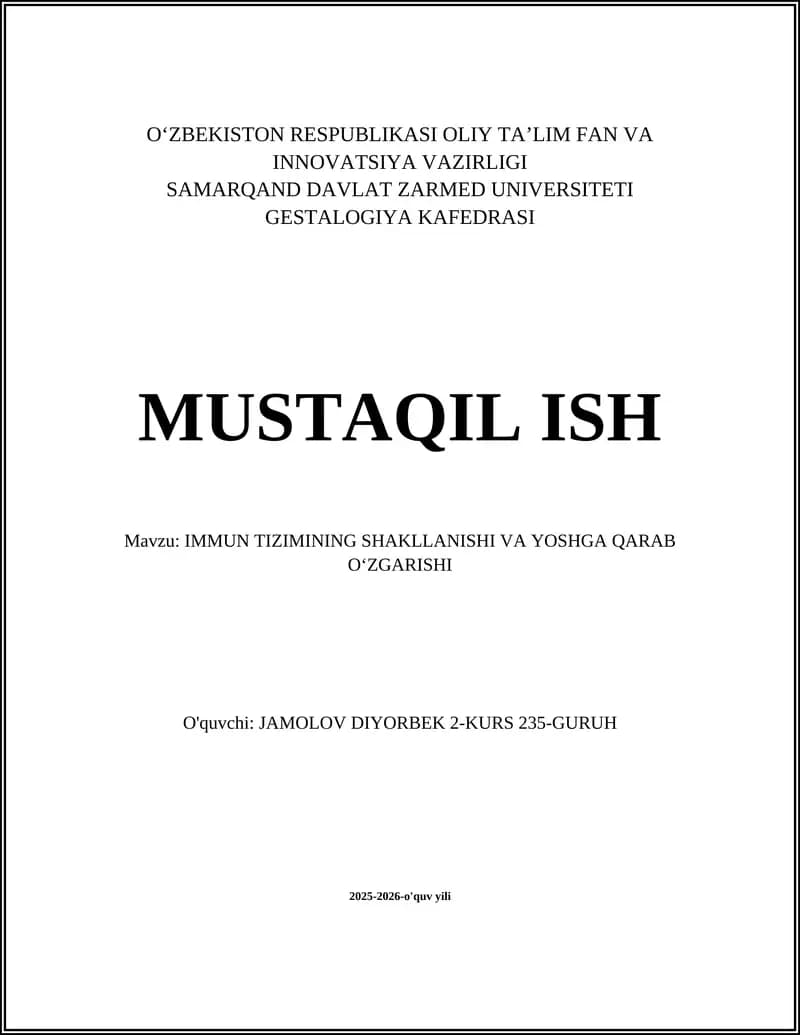 O‘ZBEKISTON RESPUBLIKASI OLIY TA’LIM FAN VA INNOVATSIYA VAZIRLIGI
SAMARQAND DAVLAT ZARMED UNIVERSITETI
GESTALOGIYA KAFEDRASI

MUSTAQIL ISH

Mavzu: IMMUN TIZIMINING SHAKLLANISHI VA YOSHGA QARAB O‘ZGARISHI

O'quvchi: JAMOLOV DIYORBEK 2-KURS 235-GURUH

2025-2026-o'quv yili